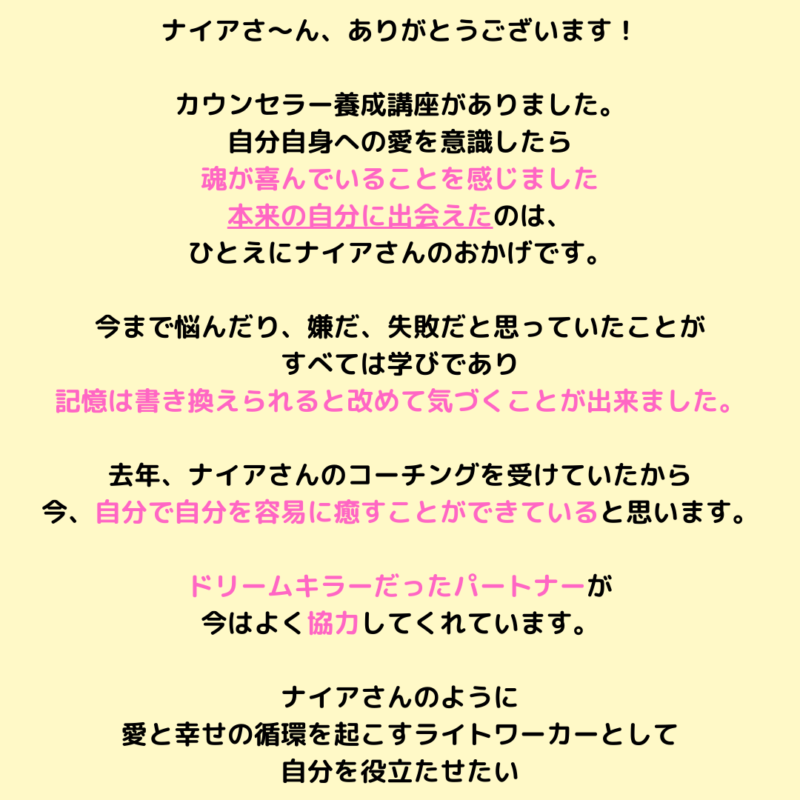 ナイアさ〜ん、ありがとうございます！

カウンセラー養成講座がありました。
自分自身への愛を意識したら
魂が喜んでいることを感じました
本来の自分に出会えたのは、
ひとえにナイアさんのおかげです。

今まで悩んだり、嫌だ、失敗だと思っていたことが
すべては学びであり
記憶は書き換えられると改めて気づくことが出来ました。

去年、ナイアさんのコーチングを受けていたから
今、自分で自分を容易に癒すことができていると思います。

ドリームキラーだったパートナーが
今はよく協力してくれています。

ナイアさんのように
愛と幸せの循環を起こすライトワーカーとして
自分を役立たせたい